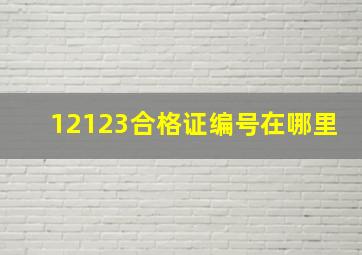 12123合格证编号在哪里